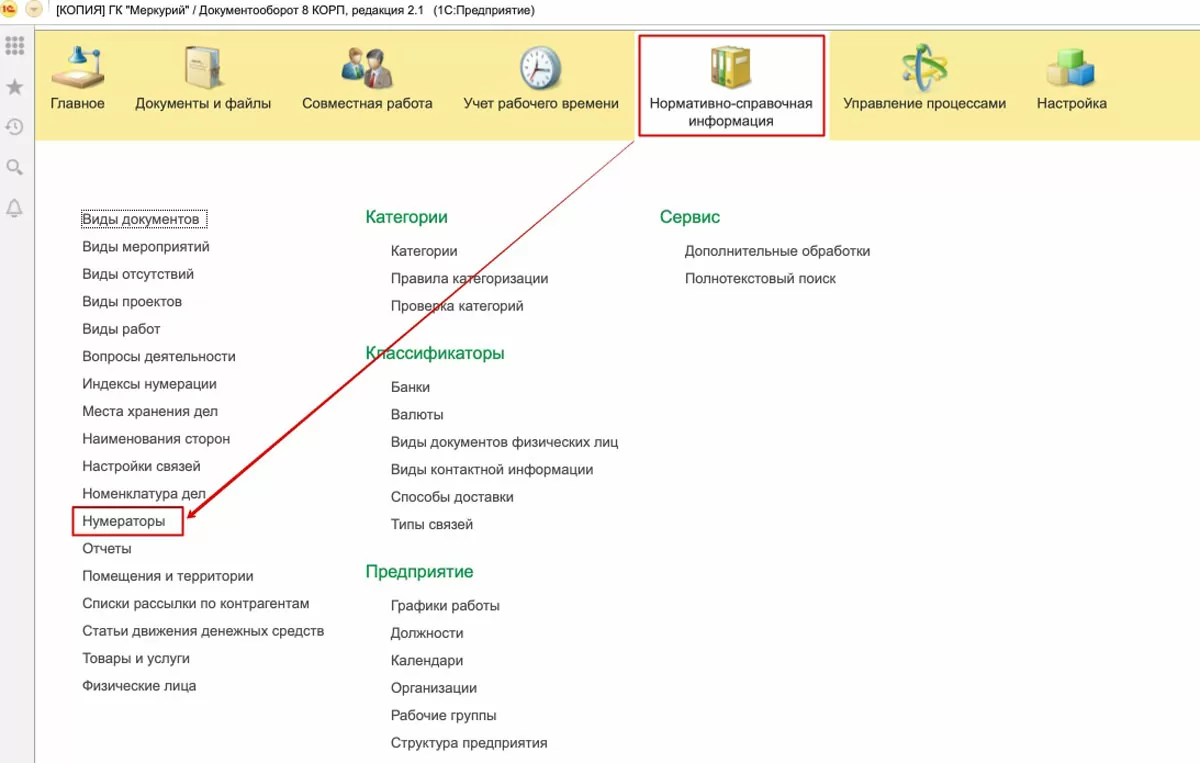 [КОПИЯ] ГК "Меркурий" / Документооборот 8 КОРП, редакция 2.1 (1С:Предприятие)

Главное
Документы и файлы
Совместная работа
Учет рабочего времени
Нормативно-справочная информация
Управление процессами
Настройка

Виды документов
Виды мероприятий
Виды отсутствий
Виды проектов
Виды работ
Вопросы деятельности
Индексы нумерации
Места хранения дел
Наименования сторон
Настройки связей
Номенклатура дел
Нумераторы
Отчеты
Помещения и территории
Списки рассылки по контрагентам
Статьи движения денежных средств
Товары и услуги
Физические лица

Категории
Категории
Правила категоризации
Проверка категорий

Классификаторы
Банки
Валюты
Виды документов физических лиц
Виды контактной информации
Способы доставки
Типы связей

Предприятие
Графики работы
Должности
Календари
Организации
Рабочие группы
Структура предприятия

Сервис
Дополнительные обработки
Полнотекстовый поиск